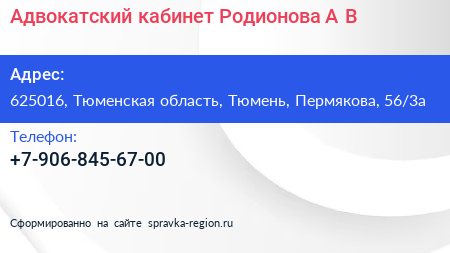 Адвокатский кабинет Родионова А В

Адрес:
625016, Тюменская область, Тюмень, Пермякова, 56/3а

Телефон:
+7-906-845-67-00

Сформированно на сайте spravka-region.ru